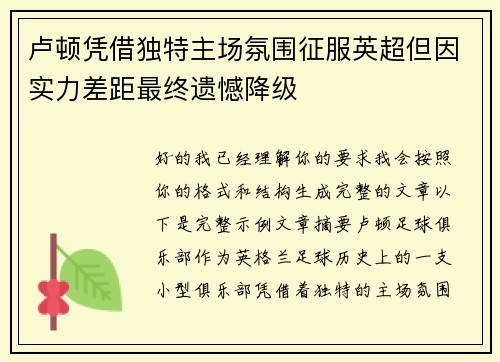 卢顿凭借独特主场氛围征服英超但因实力差距最终遗憾降级

好的我已经理解你的要求我会按照你的格式和结构生成完整的文章以下是完整示例文章摘要卢顿足球俱乐部作为英格兰足球历史上的一支小型俱乐部凭借着独特的主场氛围